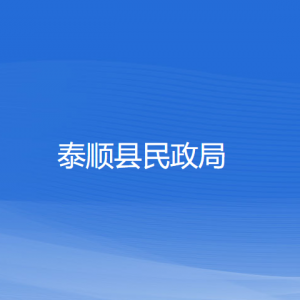 泰顺县民政局